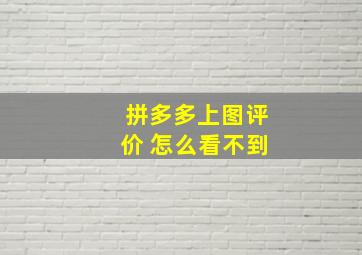 拼多多上图评价 怎么看不到